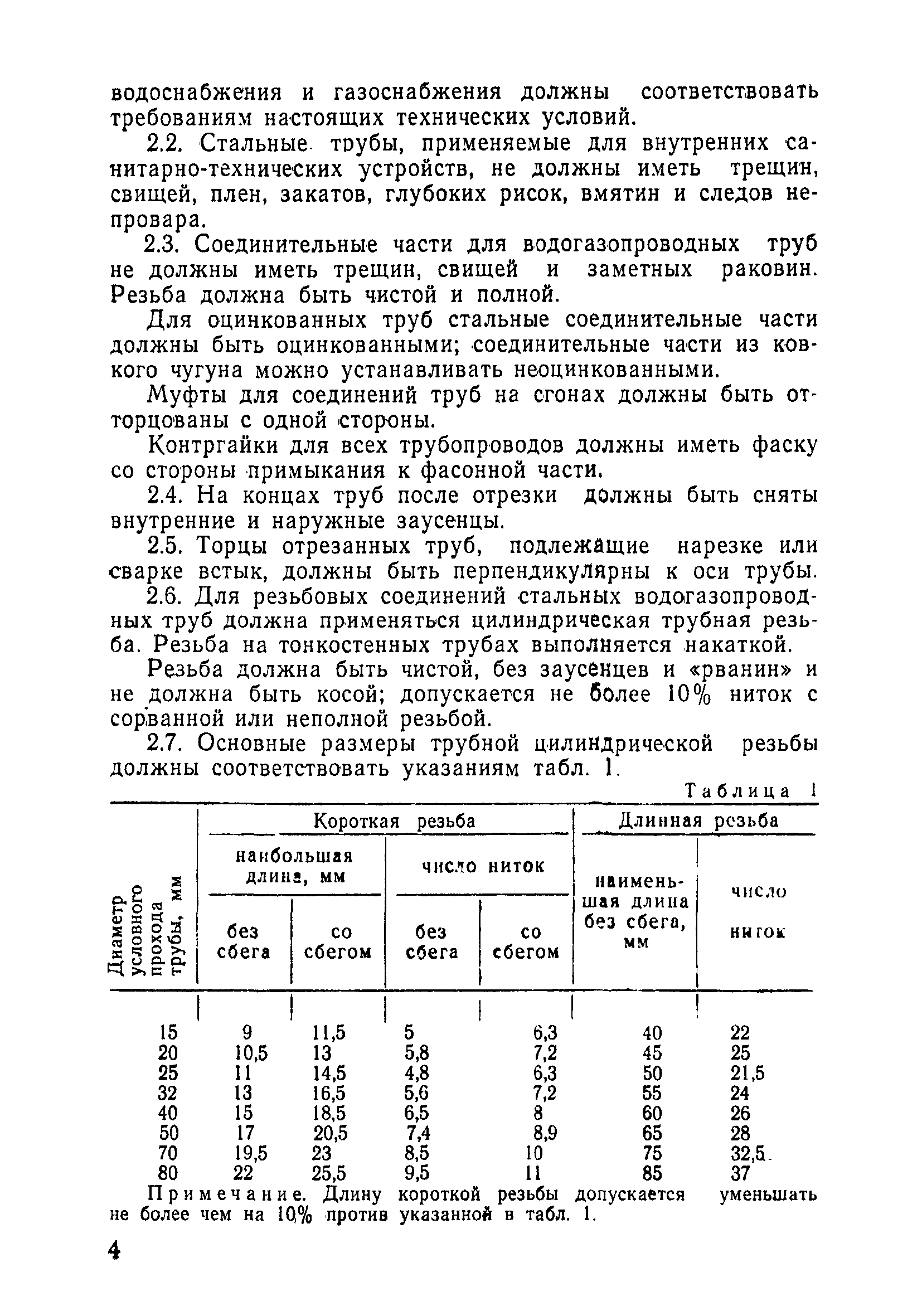 водоснабжения и газоснабжения должны соответствовать требованиям настоящих технических условий.

2.2. Стальные трубы, применяемые для внутренних санитарно-технических устройств, не должны иметь трещин, свищей, плен, закатов, глубоких рисок, вмятин и следов непровара.

2.3. Соединительные части для водогазопроводных труб не должны иметь трещин, свищей и заметных раковин. Резьба должна быть чистой и полной.

Для оцинкованных труб стальные соединительные части должны быть оцинкованными; соединительные части из ковкого чугуна можно устанавливать неоцинкованными.

Муфты для соединений труб на сгонах должны быть отторцованы с одной стороны.

Контргайки для всех трубопроводов должны иметь фаску со стороны примыкания к фасонной части.

2.4. На концах труб после отрезки должны быть сняты внутренние и наружные заусенцы.

2.5. Торцы отрезанных труб, подлежащие нарезке или сварке встык, должны быть перпендикулярны к оси трубы.

2.6. Для резьбовых соединений стальных водогазопроводных труб должна применяться цилиндрическая трубная резьба. Резьба на тонкостенных трубах выполняется накаткой.

Резьба должна быть чистой, без заусенцев и «рванин» и не должна быть косой; допускается не более 10% ниток с сорванной или неполной резьбой.

2.7. Основные размеры трубной цилиндрической резьбы должны соответствовать указаниям табл. 1.

Таблица 1

| Диаметр условного прохода трубы, мм | Короткая резьба: наибольшая длина, мм: без сбега | Короткая резьба: наибольшая длина, мм: со сбегом | Короткая резьба: число ниток: без сбега | Короткая резьба: число ниток: со сбегом | Длинная резьба: наименьшая длина без сбега, мм | Длинная резьба: число ниток |
|---|---|---|---|---|---|---|
| 15 | 9 | 11,5 | 5 | 6,3 | 40 | 22 |
| 20 | 10,5 | 13 | 5,8 | 7,2 | 45 | 25 |
| 25 | 11 | 14,5 | 4,8 | 6,3 | 50 | 21,5 |
| 32 | 13 | 16,5 | 5,6 | 7,2 | 55 | 24 |
| 40 | 15 | 18,5 | 6,5 | 8 | 60 | 26 |
| 50 | 17 | 20,5 | 7,4 | 8,9 | 65 | 28 |
| 70 | 19,5 | 23 | 8,5 | 10 | 75 | 32,5 |
| 80 | 22 | 25,5 | 9,5 | 11 | 85 | 37 |

Примечание. Длину короткой резьбы допускается уменьшать не более чем на 10% против указанной в табл. 1.

4